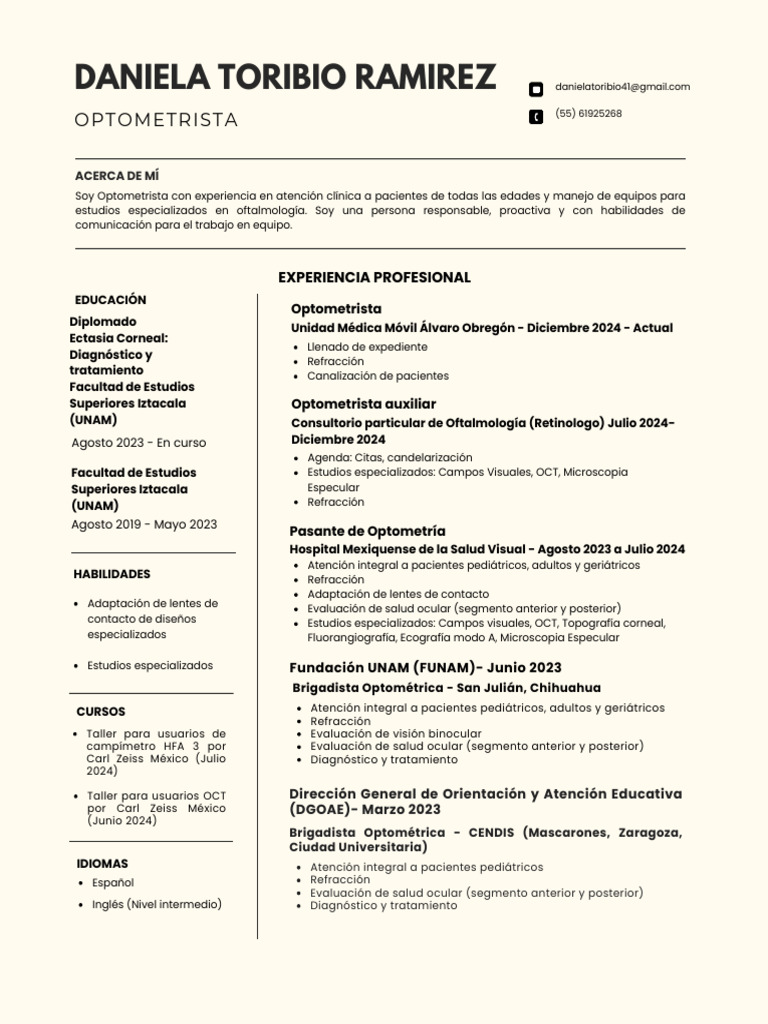 DANIELA TORIBIO RAMIREZ

OPTOMETRISTA

danielatoribio41@gmail.com

(55) 61925268

ACERCA DE MÍ

Soy Optometrista con experiencia en atención clínica a pacientes de todas las edades y manejo de equipos para estudios especializados en oftalmología. Soy una persona responsable, proactiva y con habilidades de comunicación para el trabajo en equipo.

EDUCACIÓN

Diplomado Ectasia Corneal: Diagnóstico y tratamiento Facultad de Estudios Superiores Iztacala (UNAM)

Agosto 2023 - En curso

Facultad de Estudios Superiores Iztacala (UNAM)

Agosto 2019 - Mayo 2023

HABILIDADES

- Adaptación de lentes de contacto de diseños especializados
- Estudios especializados

CURSOS

- Taller para usuarios de campímetro HFA 3 por Carl Zeiss México (Julio 2024)
- Taller para usuarios OCT por Carl Zeiss México (Junio 2024)

IDIOMAS

- Español
- Inglés (Nivel intermedio)

EXPERIENCIA PROFESIONAL

Optometrista

Unidad Médica Móvil Álvaro Obregón - Diciembre 2024 - Actual

- Llenado de expediente
- Refracción
- Canalización de pacientes

Optometrista auxiliar

Consultorio particular de Oftalmología (Retinologo) Julio 2024- Diciembre 2024

- Agenda: Citas, candelarización
- Estudios especializados: Campos Visuales, OCT, Microscopia Especular
- Refracción

Pasante de Optometría

Hospital Mexiquense de la Salud Visual - Agosto 2023 a Julio 2024

- Atención integral a pacientes pediátricos, adultos y geriátricos
- Refracción
- Adaptación de lentes de contacto
- Evaluación de salud ocular (segmento anterior y posterior)
- Estudios especializados: Campos visuales, OCT, Topografía corneal, Fluorangiografía, Ecografía modo A, Microscopia Especular

Fundación UNAM (FUNAM)- Junio 2023

Brigadista Optométrica - San Julián, Chihuahua

- Atención integral a pacientes pediátricos, adultos y geriátricos
- Refracción
- Evaluación de visión binocular
- Evaluación de salud ocular (segmento anterior y posterior)
- Diagnóstico y tratamiento

Dirección General de Orientación y Atención Educativa (DGOAE)- Marzo 2023

Brigadista Optométrica - CENDIS (Mascarones, Zaragoza, Ciudad Universitaria)

- Atención integral a pacientes pediátricos
- Refracción
- Evaluación de salud ocular (segmento anterior y posterior)
- Diagnóstico y tratamiento